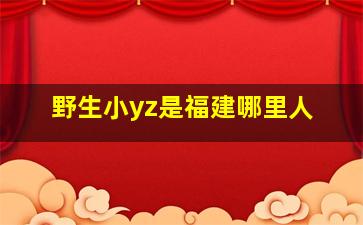 野生小yz是福建哪里人